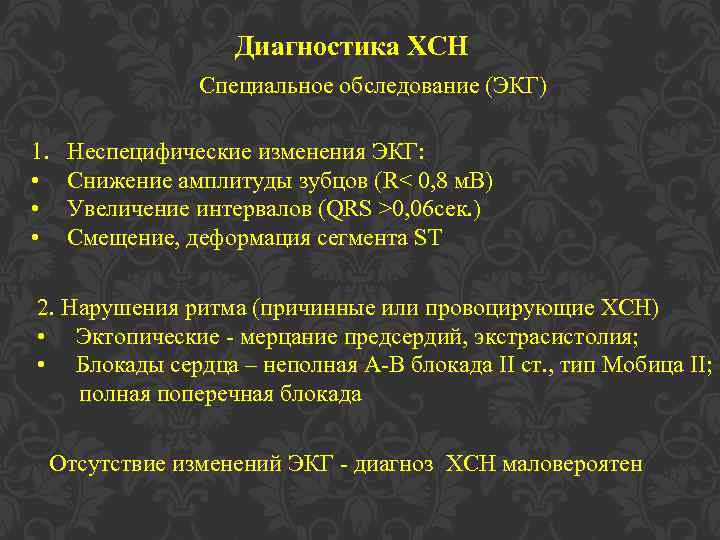 Диагностика ХСН

Специальное обследование (ЭКГ)

1. Неспецифические изменения ЭКГ:
• Снижение амплитуды зубцов (R< 0,8 мВ)
• Увеличение интервалов (QRS >0,06сек.)
• Смещение, деформация сегмента ST

2. Нарушения ритма (причинные или провоцирующие ХСН)
• Эктопические - мерцание предсердий, экстрасистолия;
• Блокады сердца – неполная А-В блокада II ст., тип Мобица II; полная поперечная блокада

Отсутствие изменений ЭКГ - диагноз ХСН маловероятен